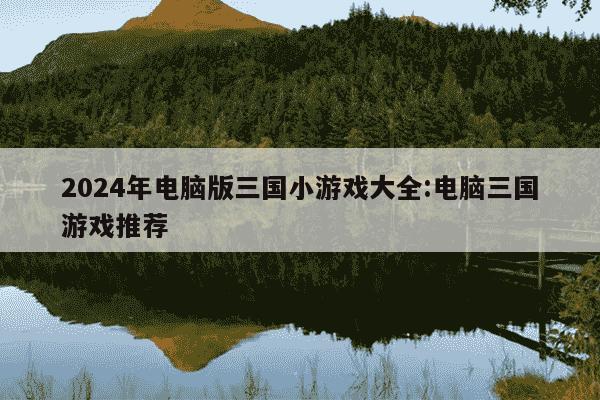 2024年电脑版三国小游戏大全:电脑三国游戏推荐